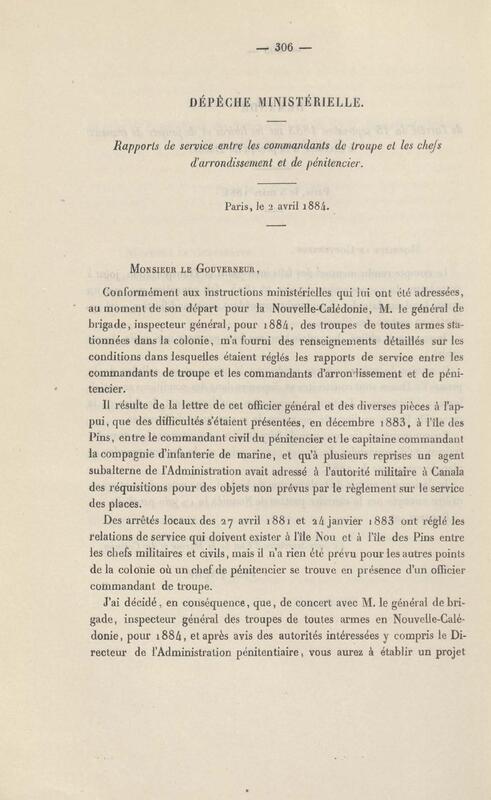 — 306 —

DÉPÊCHE MINISTÉRIELLE.

Rapports de service entre les commandants de troupe et les chefs d'arrondissement et de pénitencier.

Paris, le 2 avril 1884.

Monsieur le Gouverneur,

Conformément aux instructions ministérielles qui lui ont été adressées, au moment de son départ pour la Nouvelle-Calédonie, M. le général de brigade, inspecteur général, pour 1884, des troupes de toutes armes stationnées dans la colonie, m'a fourni des renseignements détaillés sur les conditions dans lesquelles étaient réglés les rapports de service entre les commandants de troupe et les commandants d'arrondissement et de pénitencier.

Il résulte de la lettre de cet officier général et des diverses pièces à l'appui, que des difficultés s'étaient présentées, en décembre 1883, à l'île des Pins, entre le commandant civil du pénitencier et le capitaine commandant la compagnie d'infanterie de marine, et qu'à plusieurs reprises un agent subalterne de l'Administration avait adressé à l'autorité militaire à Canala des réquisitions pour des objets non prévus par le règlement sur le service des places.

Des arrêtés locaux des 27 avril 1881 et 24 janvier 1883 ont réglé les relations de service qui doivent exister à l'île Nou et à l'île des Pins entre les chefs militaires et civils, mais il n'a rien été prévu pour les autres points de la colonie où un chef de pénitencier se trouve en présence d'un officier commandant de troupe.

J'ai décidé, en conséquence, que, de concert avec M. le général de brigade, inspecteur général des troupes de toutes armes en Nouvelle-Calédonie, pour 1884, et après avis des autorités intéressées y compris le Directeur de l'Administration pénitentiaire, vous aurez à établir un projet